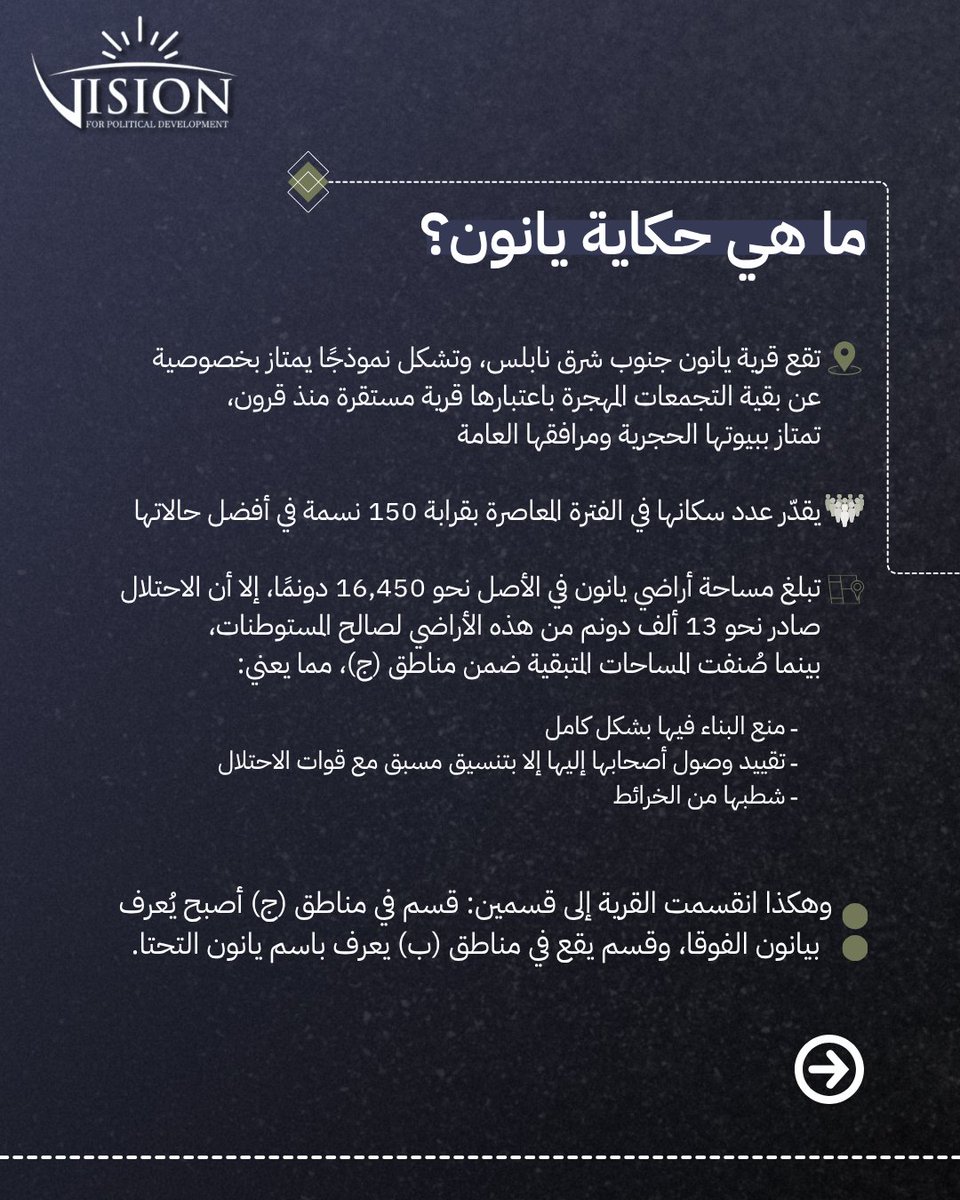 VISION
FOR POLITICAL DEVELOPMENT

ما هي حكاية يانون؟

تقع قرية يانون جنوب شرق نابلس، وتشكل نموذجًا يمتاز بخصوصية عن بقية التجمعات المهجرة باعتبارها قرية مستقرة منذ قرون، تمتاز ببيوتها الحجرية ومرافقها العامة

يقدّر عدد سكانها في الفترة المعاصرة بقرابة 150 نسمة في أفضل حالاتها

تبلغ مساحة أراضي يانون في الأصل نحو 16,450 دونمًا، إلا أن الاحتلال صادر نحو 13 ألف دونم من هذه الأراضي لصالح المستوطنات، بينما صُنفت المساحات المتبقية ضمن مناطق (ج)، مما يعني:

- منع البناء فيها بشكل كامل
- تقييد وصول أصحابها إليها إلا بتنسيق مسبق مع قوات الاحتلال
- شطبها من الخرائط

وهكذا انقسمت القرية إلى قسمين: قسم في مناطق (ج) أصبح يُعرف بيانون الفوقا، وقسم يقع في مناطق (ب) يعرف باسم يانون التحتا.